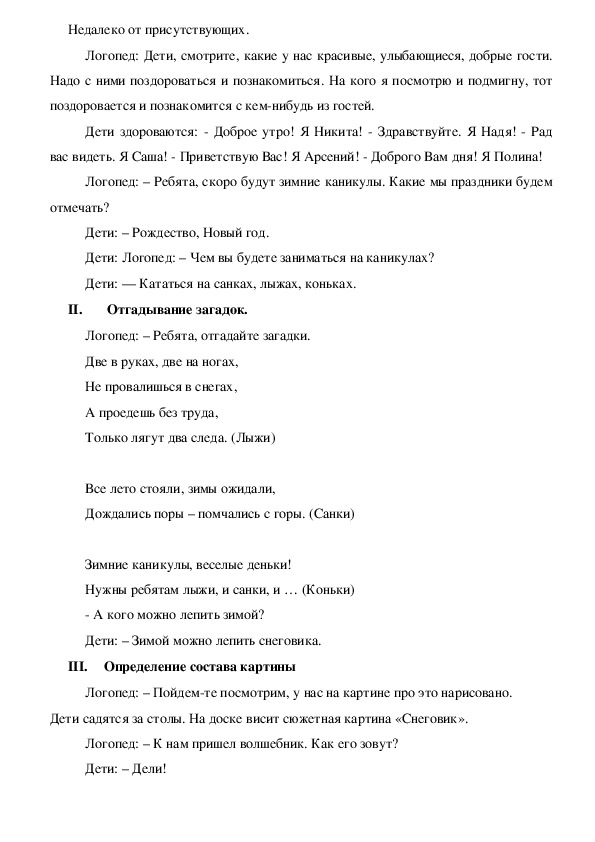 Недалеко от присутствующих.

Логопед: Дети, смотрите, какие у нас красивые, улыбающиеся, добрые гости. Надо с ними поздороваться и познакомиться. На кого я посмотрю и подмигну, тот поздоровается и познакомится с кем-нибудь из гостей.

Дети здороваются: - Доброе утро! Я Никита! - Здравствуйте. Я Надя! - Рад вас видеть. Я Саша! - Приветствую Вас! Я Арсений! - Доброго Вам дня! Я Полина!

Логопед: – Ребята, скоро будут зимние каникулы. Какие мы праздники будем отмечать?

Дети: – Рождество, Новый год.

Дети: Логопед: – Чем вы будете заниматься на каникулах?

Дети: — Кататься на санках, лыжах, коньках.

II. Отгадывание загадок.

Логопед: – Ребята, отгадайте загадки.

Две в руках, две на ногах,

Не провалишься в снегах,

А проедешь без труда,

Только лягут два следа. (Лыжи)

Все лето стояли, зимы ожидали,

Дождались поры – помчались с горы. (Санки)

Зимние каникулы, веселые деньки!

Нужны ребятам лыжи, и санки, и … (Коньки)

- А кого можно лепить зимой?

Дети: – Зимой можно лепить снеговика.

III. Определение состава картины

Логопед: – Пойдем-те посмотрим, у нас на картине про это нарисовано.

Дети садятся за столы. На доске висит сюжетная картина «Снеговик».

Логопед: – К нам пришел волшебник. Как его зовут?

Дети: – Дели!